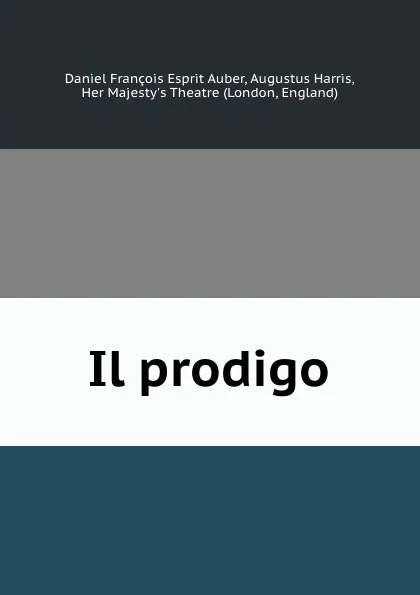 Daniel François Esprit Auber, Augustus Harris, Her Majesty's Theatre (London, England)

Il prodigo